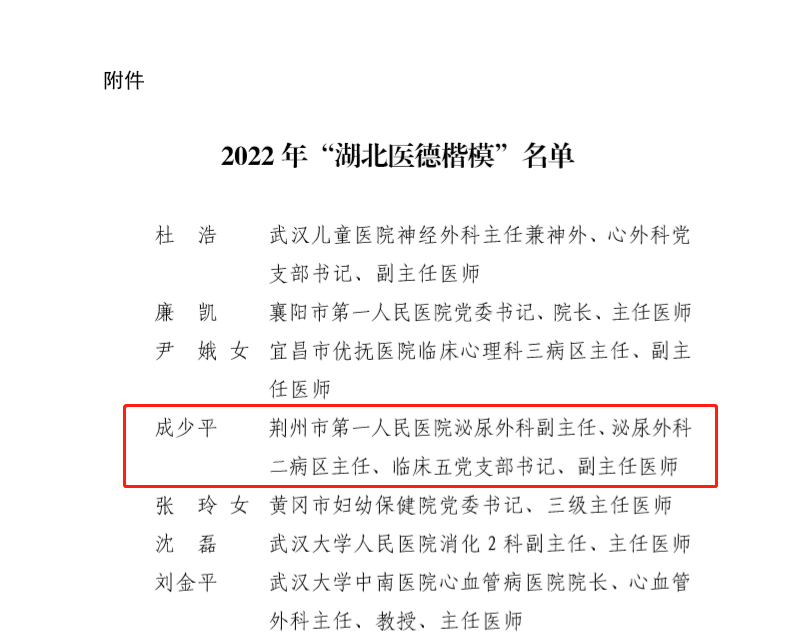 附件

2022 年“湖北医德楷模”名单

杜　浩　武汉儿童医院神经外科主任兼神外、心外科党支部书记、副主任医师

廉　凯　襄阳市第一人民医院党委书记、院长、主任医师

尹　娥　女　宜昌市优抚医院临床心理科三病区主任、副主任医师

成少平　荆州市第一人民医院泌尿外科副主任、泌尿外科二病区主任、临床五党支部书记、副主任医师

张　玲　女　黄冈市妇幼保健院党委书记、三级主任医师

沈　磊　武汉大学人民医院消化 2 科副主任、主任医师

刘金平　武汉大学中南医院心血管病医院院长、心血管外科主任、教授、主任医师